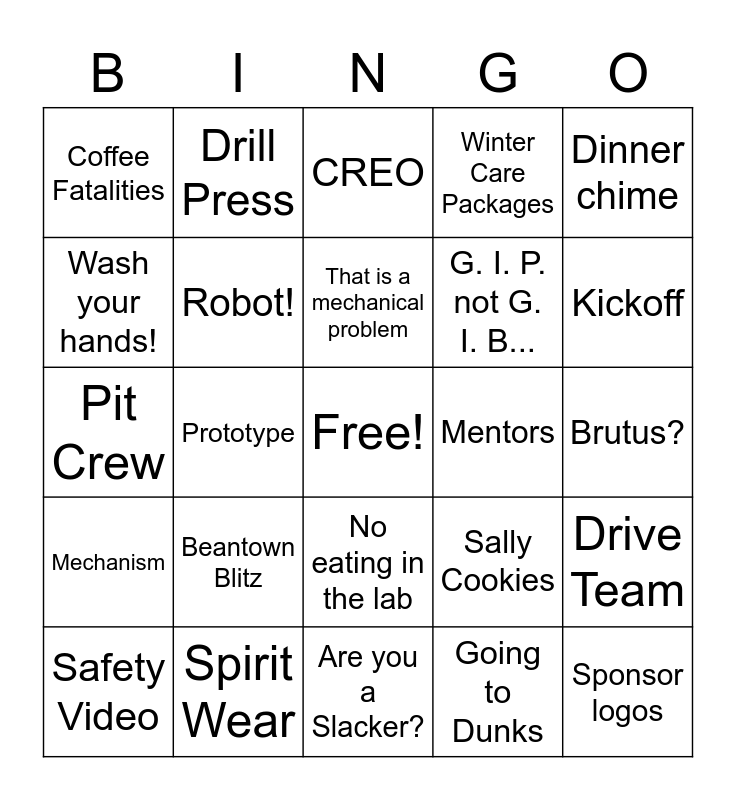 | B | I | N | G | O |
|---|---|---|---|---|
| Coffee Fatalities | Drill Press | CREO | Winter Care Packages | Dinner chime |
| Wash your hands! | Robot! | That is a mechanical problem | G. I. P. not G. I. B... | Kickoff |
| Pit Crew | Prototype | Free! | Mentors | Brutus? |
| Mechanism | Beantown Blitz | No eating in the lab | Sally Cookies | Drive Team |
| Safety Video | Spirit Wear | Are you a Slacker? | Going to Dunks | Sponsor logos |